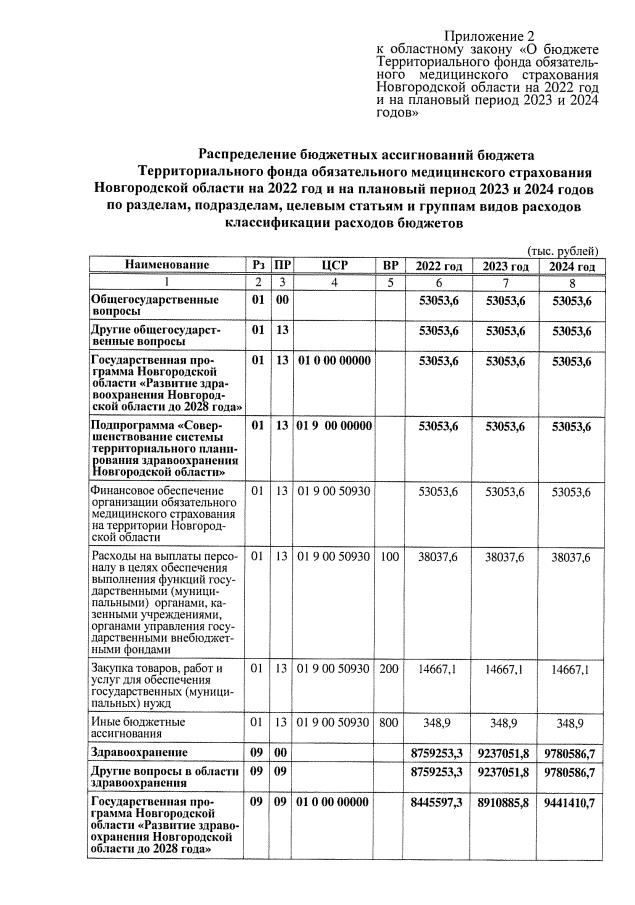 Приложение 2
к областному закону «О бюджете Территориального фонда обязательного медицинского страхования Новгородской области на 2022 год и на плановый период 2023 и 2024 годов»

Распределение бюджетных ассигнований бюджета Территориального фонда обязательного медицинского страхования Новгородской области на 2022 год и на плановый период 2023 и 2024 годов по разделам, подразделам, целевым статьям и группам видов расходов классификации расходов бюджетов

(тыс. рублей)

| Наименование | Рз | ПР | ЦСР | ВР | 2022 год | 2023 год | 2024 год |
|---|---|---|---|---|---|---|---|
| 1 | 2 | 3 | 4 | 5 | 6 | 7 | 8 |
| Общегосударственные вопросы | 01 | 00 | | | 53053,6 | 53053,6 | 53053,6 |
| Другие общегосударственные вопросы | 01 | 13 | | | 53053,6 | 53053,6 | 53053,6 |
| Государственная программа Новгородской области «Развитие здравоохранения Новгородской области до 2028 года» | 01 | 13 | 01 0 00 00000 | | 53053,6 | 53053,6 | 53053,6 |
| Подпрограмма «Совершенствование системы территориального планирования здравоохранения Новгородской области» | 01 | 13 | 01 9 00 00000 | | 53053,6 | 53053,6 | 53053,6 |
| Финансовое обеспечение организации обязательного медицинского страхования на территории Новгородской области | 01 | 13 | 01 9 00 50930 | | 53053,6 | 53053,6 | 53053,6 |
| Расходы на выплаты персоналу в целях обеспечения выполнения функций государственными (муниципальными) органами, казенными учреждениями, органами управления государственными внебюджетными фондами | 01 | 13 | 01 9 00 50930 | 100 | 38037,6 | 38037,6 | 38037,6 |
| Закупка товаров, работ и услуг для обеспечения государственных (муниципальных) нужд | 01 | 13 | 01 9 00 50930 | 200 | 14667,1 | 14667,1 | 14667,1 |
| Иные бюджетные ассигнования | 01 | 13 | 01 9 00 50930 | 800 | 348,9 | 348,9 | 348,9 |
| Здравоохранение | 09 | 00 | | | 8759253,3 | 9237051,8 | 9780586,7 |
| Другие вопросы в области здравоохранения | 09 | 09 | | | 8759253,3 | 9237051,8 | 9780586,7 |
| Государственная программа Новгородской области «Развитие здравоохранения Новгородской области до 2028 года» | 09 | 09 | 01 0 00 00000 | | 8445597,3 | 8910885,8 | 9441410,7 |